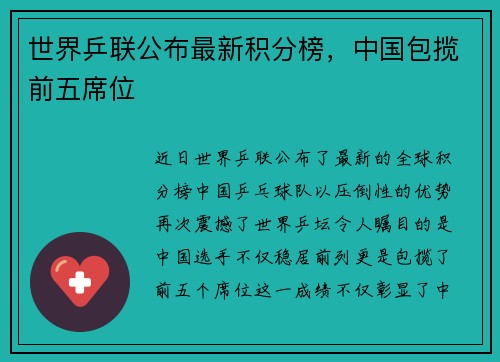 世界乒联公布最新积分榜，中国包揽前五席位

近日世界乒联公布了最新的全球积分榜中国乒乓球队以压倒性的优势再次震撼了世界乒坛令人瞩目的是中国选手不仅稳居前列更是包揽了前五个席位这一成绩不仅彰显了中